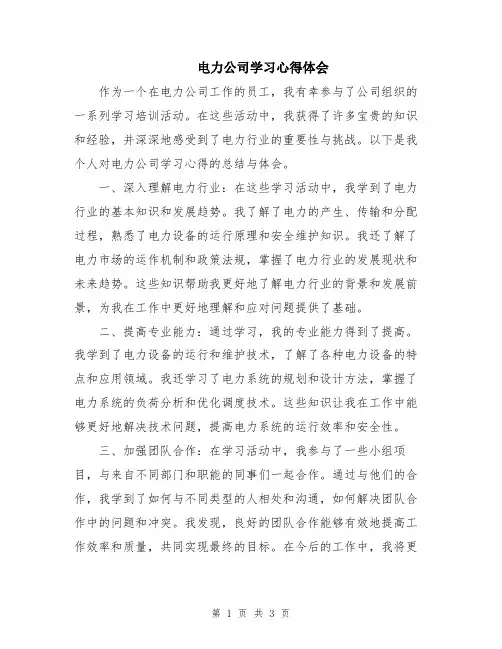 电力公司学习心得体会

作为一个在电力公司工作的员工，我有幸参与了公司组织的一系列学习培训活动。在这些活动中，我获得了许多宝贵的知识和经验，并深深地感受到了电力行业的重要性与挑战。以下是我个人对电力公司学习心得的总结与体会。

一、深入理解电力行业：在这些学习活动中，我学到了电力行业的基本知识和发展趋势。我了解了电力的产生、传输和分配过程，熟悉了电力设备的运行原理和安全维护知识。我还了解了电力市场的运作机制和政策法规，掌握了电力行业的发展现状和未来趋势。这些知识帮助我更好地了解电力行业的背景和发展前景，为我在工作中更好地理解和应对问题提供了基础。

二、提高专业能力：通过学习，我的专业能力得到了提高。我学到了电力设备的运行和维护技术，了解了各种电力设备的特点和应用领域。我还学习了电力系统的规划和设计方法，掌握了电力系统的负荷分析和优化调度技术。这些知识让我在工作中能够更好地解决技术问题，提高电力系统的运行效率和安全性。

三、加强团队合作：在学习活动中，我参与了一些小组项目，与来自不同部门和职能的同事们一起合作。通过与他们的合作，我学到了如何与不同类型的人相处和沟通，如何解决团队合作中的问题和冲突。我发现，良好的团队合作能够有效地提高工作效率和质量，共同实现最终的目标。在今后的工作中，我将更

第 1 页 共 3 页